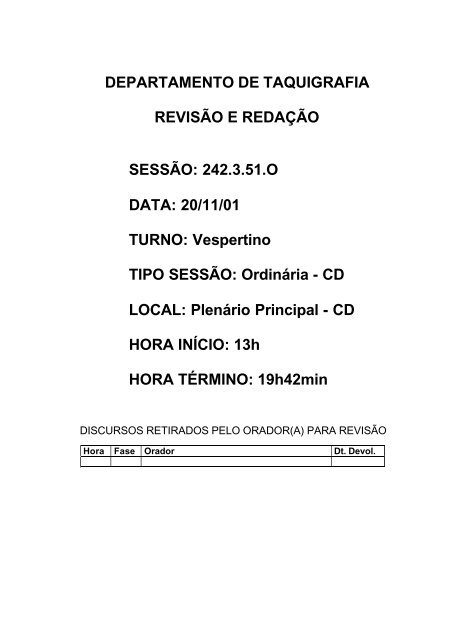 DEPARTAMENTO DE TAQUIGRAFIA

REVISÃO E REDAÇÃO

SESSÃO: 242.3.51.O

DATA: 20/11/01

TURNO: Vespertino

TIPO SESSÃO: Ordinária - CD

LOCAL: Plenário Principal - CD

HORA INÍCIO: 13h

HORA TÉRMINO: 19h42min

DISCURSOS RETIRADOS PELO ORADOR(A) PARA REVISÃO

| Hora | Fase | Orador | Dt. Devol. |
|---|---|---|---|
| | | | |